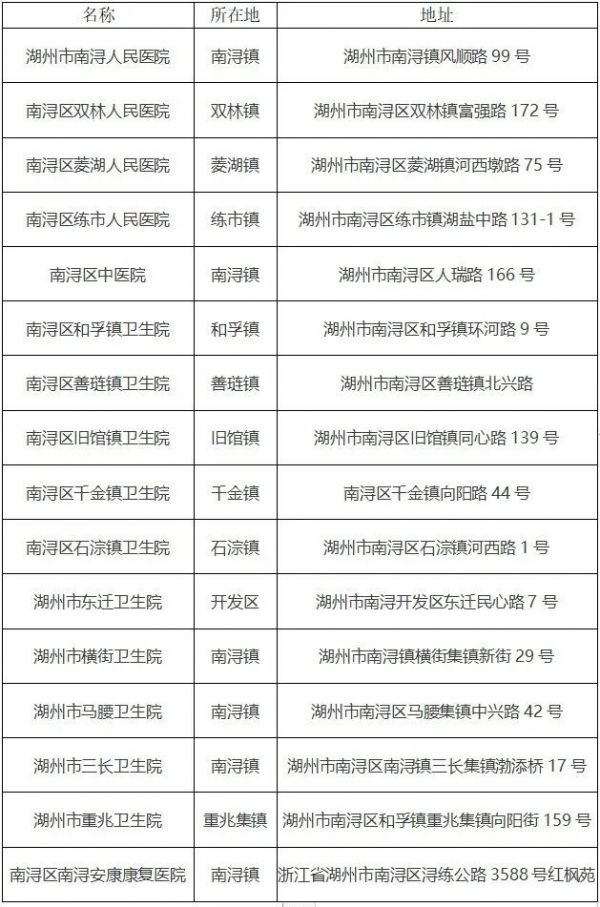 | 名称 | 所在地 | 地址 |
|---|---|---|
| 湖州市南浔人民医院 | 南浔镇 | 湖州市南浔镇风顺路 99 号 |
| 南浔区双林人民医院 | 双林镇 | 湖州市南浔区双林镇富强路 172 号 |
| 南浔区菱湖人民医院 | 菱湖镇 | 湖州市南浔区菱湖镇河西墩路 75 号 |
| 南浔区练市人民医院 | 练市镇 | 湖州市南浔区练市镇湖盐中路 131-1 号 |
| 南浔区中医院 | 南浔镇 | 湖州市南浔区人瑞路 166 号 |
| 南浔区和孚镇卫生院 | 和孚镇 | 湖州市南浔区和孚镇环河路 9 号 |
| 南浔区善琏镇卫生院 | 善琏镇 | 湖州市南浔区善琏镇北兴路 |
| 南浔区旧馆镇卫生院 | 旧馆镇 | 湖州市南浔区旧馆镇同心路 139 号 |
| 南浔区千金镇卫生院 | 千金镇 | 南浔区千金镇向阳路 44 号 |
| 南浔区石淙镇卫生院 | 石淙镇 | 湖州市南浔区石淙镇河西路 1 号 |
| 湖州市东迁卫生院 | 开发区 | 湖州市南浔开发区东迁民心路 7 号 |
| 湖州市横街卫生院 | 南浔镇 | 湖州市南浔镇横街集镇新街 29 号 |
| 湖州市马腰卫生院 | 南浔镇 | 湖州市南浔区马腰集镇中兴路 42 号 |
| 湖州市三长卫生院 | 南浔镇 | 湖州市南浔区南浔镇三长集镇渤添桥 17 号 |
| 湖州市重兆卫生院 | 重兆集镇 | 湖州市南浔区和孚镇重兆集镇向阳街 159 号 |
| 南浔区南浔安康康复医院 | 南浔镇 | 浙江省湖州市南浔区浔练公路 3588 号红枫苑 |